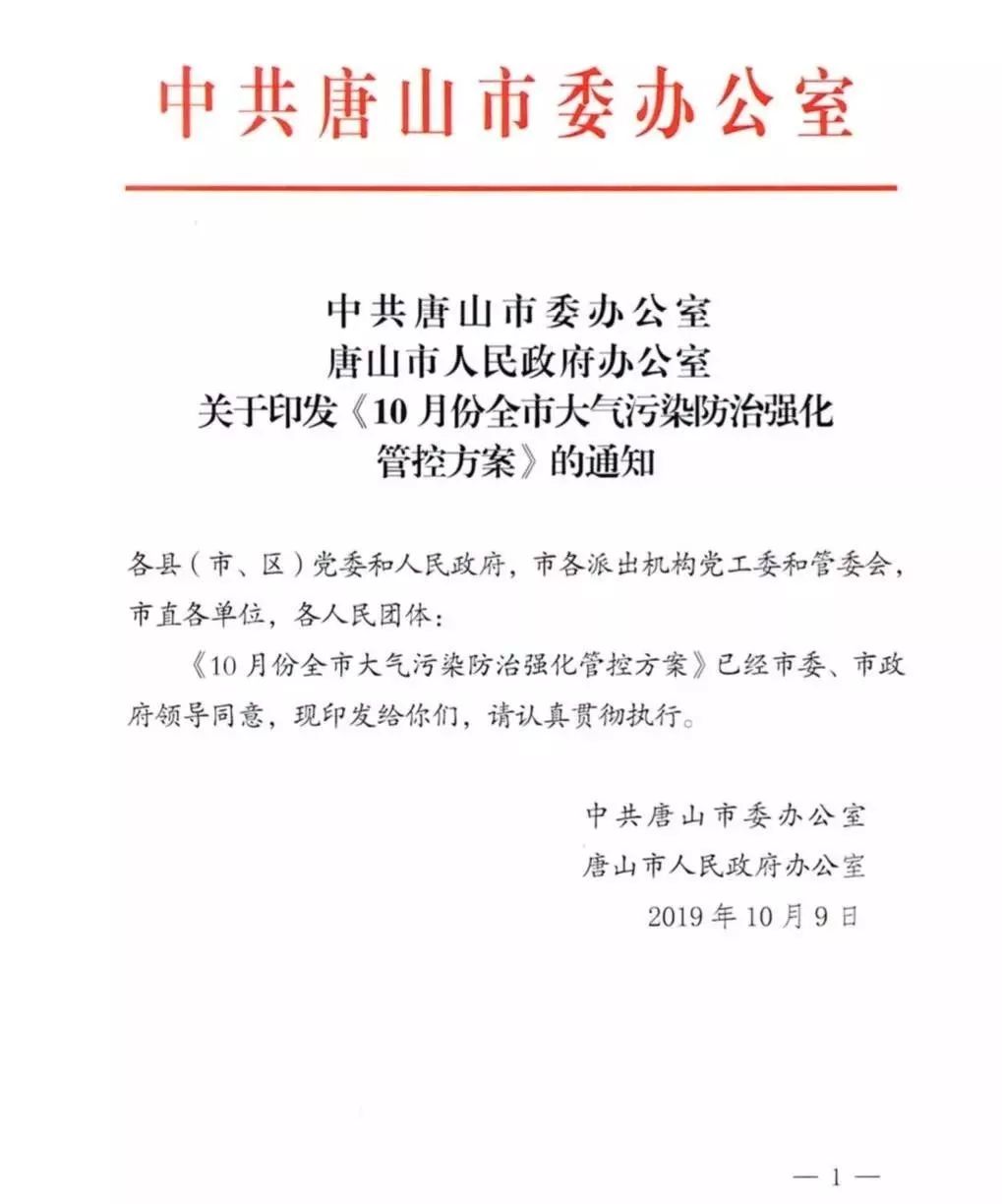 中共唐山市委办公室

中共唐山市委办公室
唐山市人民政府办公室
关于印发《10月份全市大气污染防治强化管控方案》的通知

各县（市、区）党委和人民政府，市各派出机构党工委和管委会，市直各单位，各人民团体：

《10月份全市大气污染防治强化管控方案》已经市委、市政府领导同意，现印发给你们，请认真贯彻执行。

中共唐山市委办公室
唐山市人民政府办公室
2019年10月9日

—1—